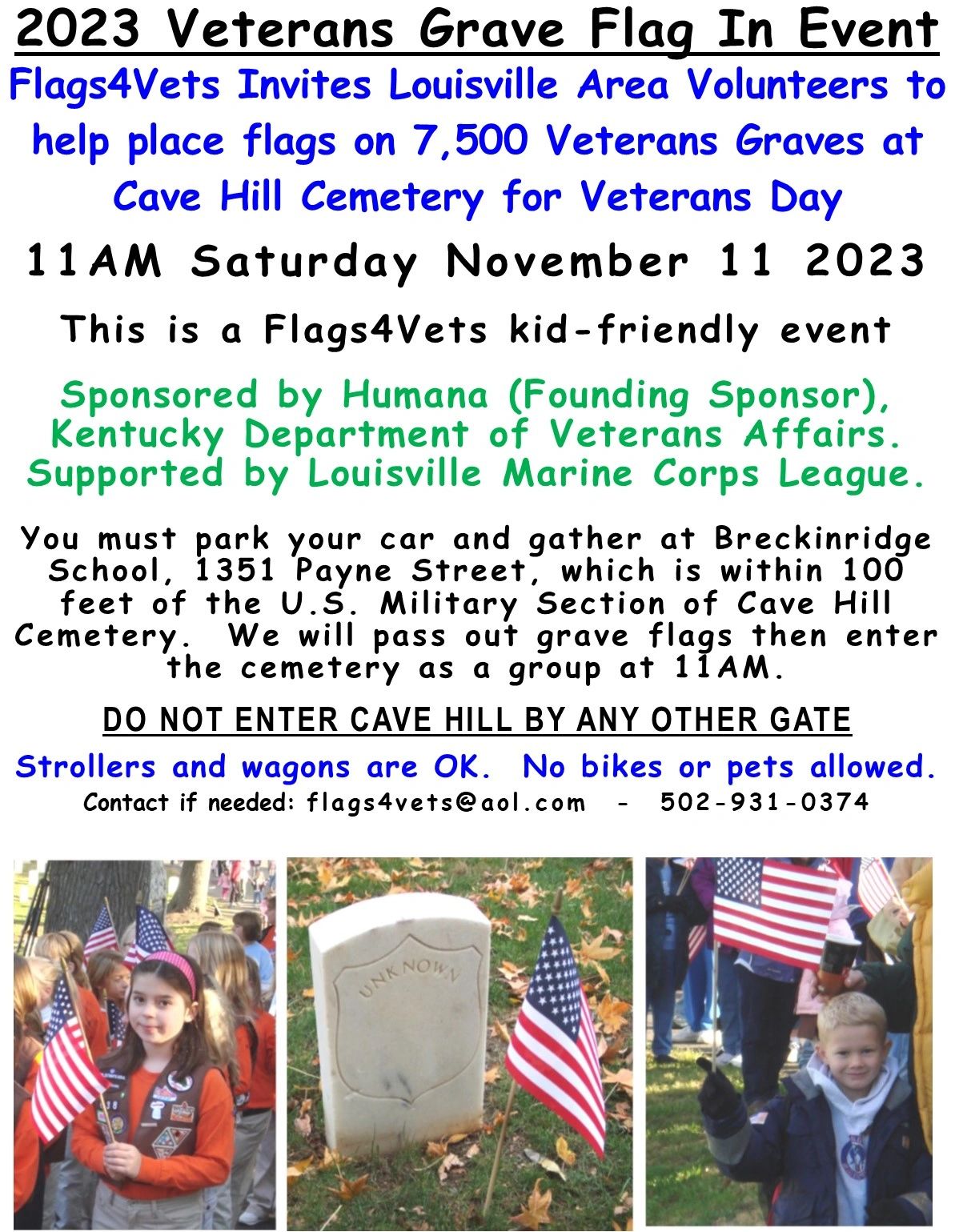 2023 Veterans Grave Flag In Event

Flags4Vets Invites Louisville Area Volunteers to help place flags on 7,500 Veterans Graves at Cave Hill Cemetery for Veterans Day

11AM Saturday November 11 2023

This is a Flags4Vets kid-friendly event

Sponsored by Humana (Founding Sponsor), Kentucky Department of Veterans Affairs. Supported by Louisville Marine Corps League.

You must park your car and gather at Breckinridge School, 1351 Payne Street, which is within 100 feet of the U.S. Military Section of Cave Hill Cemetery. We will pass out grave flags then enter the cemetery as a group at 11AM.

DO NOT ENTER CAVE HILL BY ANY OTHER GATE

Strollers and wagons are OK. No bikes or pets allowed.

Contact if needed: flags4vets@aol.com - 502-931-0374

UNKNOWN